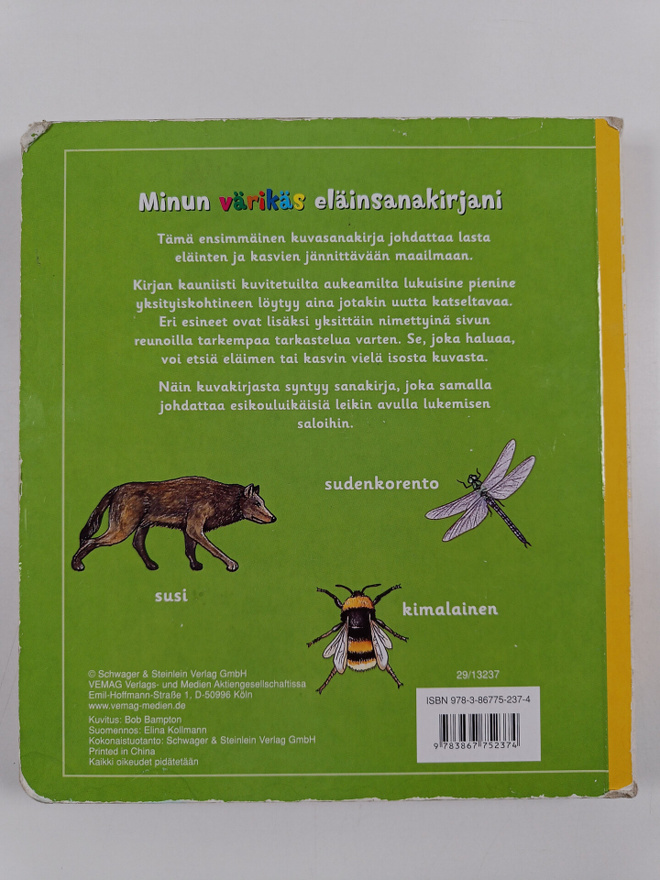 Minun värikäs eläinsanakirjani

Tämä ensimmäinen kuvasanakirja johdattaa lasta eläinten ja kasvien jännittävään maailmaan.

Kirjan kauniisti kuvitetuilta aukeamilta lukuisine pienine yksityiskohtineen löytyy aina jotakin uutta katseltavaa. Eri esineet ovat lisäksi yksittäin nimettyinä sivun reunoilla tarkempaa tarkastelua varten. Se, joka haluaa, voi etsiä eläimen tai kasvin vielä isosta kuvasta.

Näin kuvakirjasta syntyy sanakirja, joka samalla johdattaa esikouluikäisiä leikin avulla lukemisen saloihin.

sudenkorento

susi

kimalainen

© Schwager & Steinlein Verlag GmbH
VEMAG Verlags- und Medien Aktiengesellschaftissa
Emil-Hoffmann-Straße 1, D-50996 Köln
www.vemag-medien.de

Kuvitus: Bob Bampton
Suomennos: Elina Kollmann
Kokonaistuotanto: Schwager & Steinlein Verlag GmbH
Printed in China
Kaikki oikeudet pidätetään

29/13237

ISBN 978-3-86775-237-4

9 783867 752374